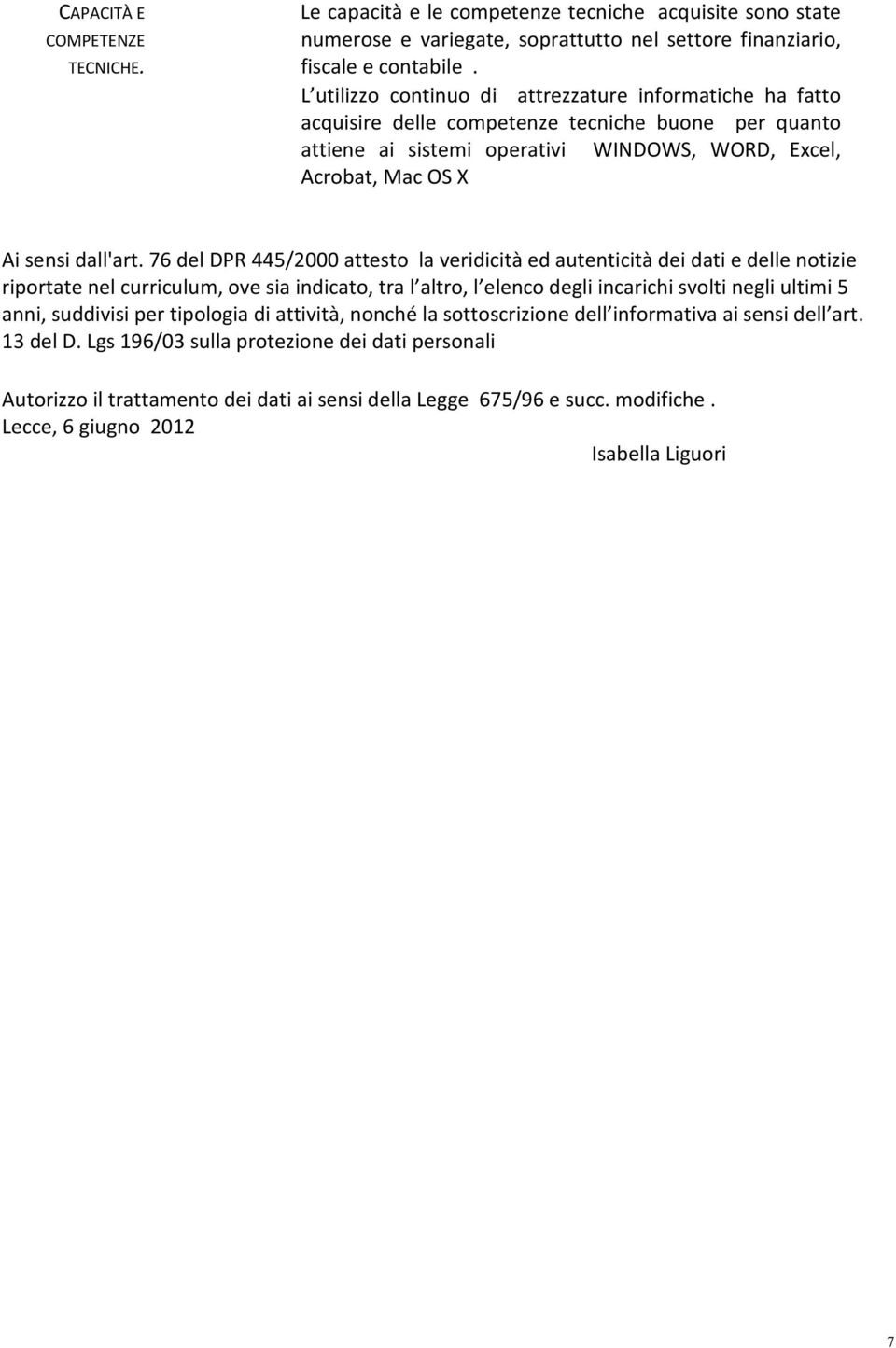 CAPACITÀ E COMPETENZE TECNICHE.

Le capacità e le competenze tecniche acquisite sono state numerose e variegate, soprattutto nel settore finanziario, fiscale e contabile .
L utilizzo continuo di attrezzature informatiche ha fatto acquisire delle competenze tecniche buone per quanto attiene ai sistemi operativi WINDOWS, WORD, Excel, Acrobat, Mac OS X

Ai sensi dall'art. 76 del DPR 445/2000 attesto la veridicità ed autenticità dei dati e delle notizie riportate nel curriculum, ove sia indicato, tra l altro, l elenco degli incarichi svolti negli ultimi 5 anni, suddivisi per tipologia di attività, nonché la sottoscrizione dell informativa ai sensi dell art. 13 del D. Lgs 196/03 sulla protezione dei dati personali

Autorizzo il trattamento dei dati ai sensi della Legge 675/96 e succ. modifiche .
Lecce, 6 giugno 2012

Isabella Liguori

7